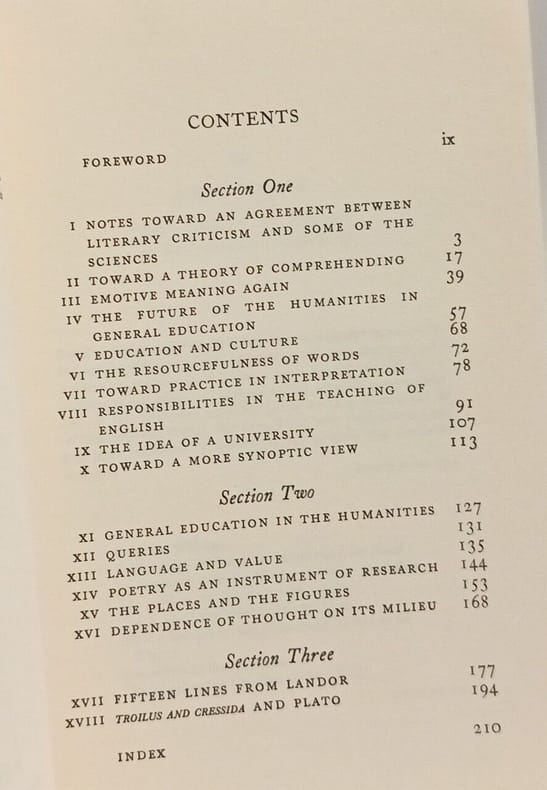 CONTENTS

FOREWORD ix

Section One

I NOTES TOWARD AN AGREEMENT BETWEEN LITERARY CRITICISM AND SOME OF THE SCIENCES 3
II TOWARD A THEORY OF COMPREHENDING 17
III EMOTIVE MEANING AGAIN 39
IV THE FUTURE OF THE HUMANITIES IN GENERAL EDUCATION 57
V EDUCATION AND CULTURE 68
VI THE RESOURCEFULNESS OF WORDS 72
VII TOWARD PRACTICE IN INTERPRETATION 78
VIII RESPONSIBILITIES IN THE TEACHING OF ENGLISH 91
IX THE IDEA OF A UNIVERSITY 107
X TOWARD A MORE SYNOPTIC VIEW 113

Section Two

XI GENERAL EDUCATION IN THE HUMANITIES 127
XII QUERIES 131
XIII LANGUAGE AND VALUE 135
XIV POETRY AS AN INSTRUMENT OF RESEARCH 144
XV THE PLACES AND THE FIGURES 153
XVI DEPENDENCE OF THOUGHT ON ITS MILIEU 168

Section Three

XVII FIFTEEN LINES FROM LANDOR 177
XVIII TROILUS AND CRESSIDA AND PLATO 194

INDEX 210